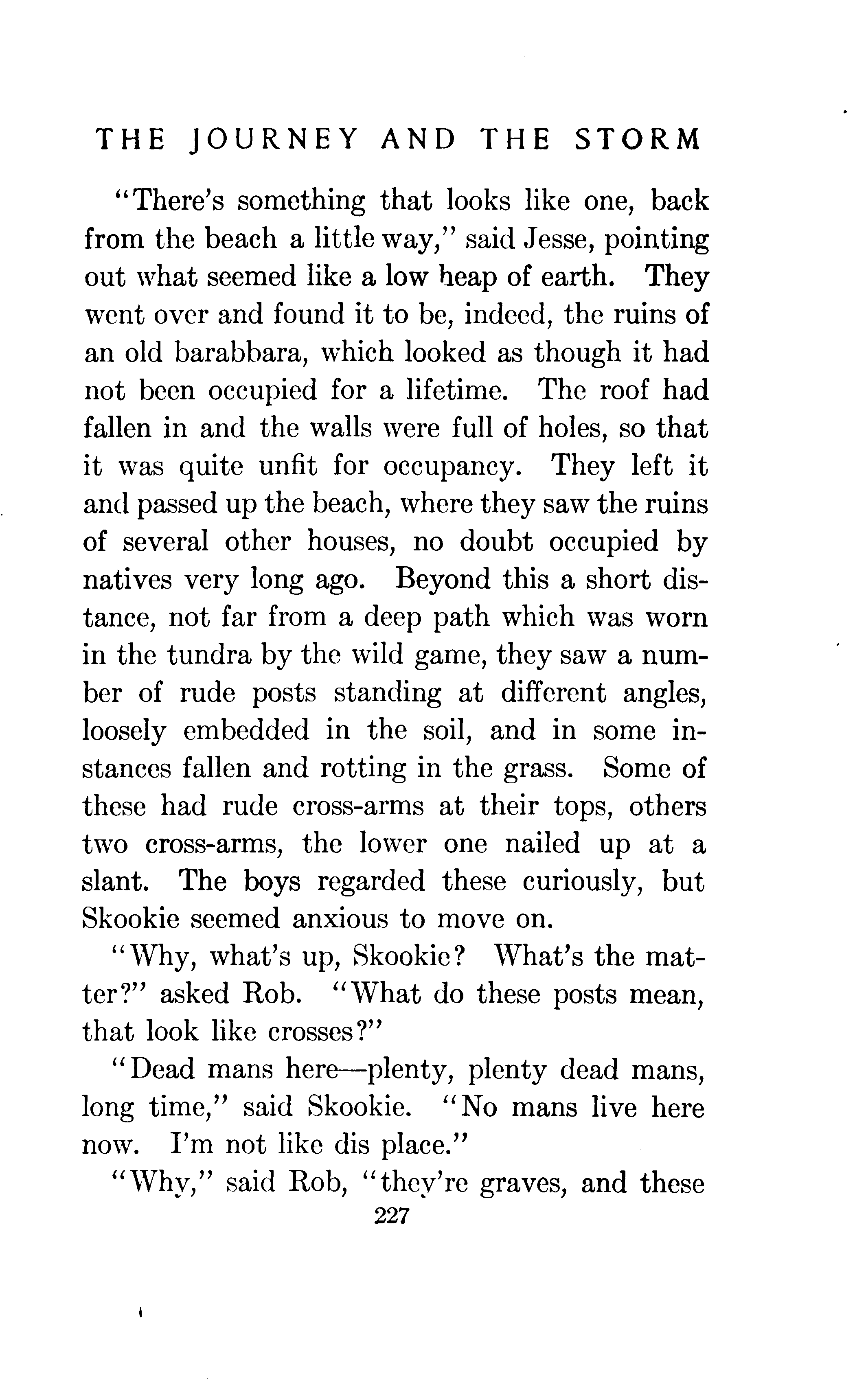 THE JOURNEY AND THE STORM

"There's something that looks like one, back from the beach a little way," said Jesse, pointing out what seemed like a low heap of earth. They went over and found it to be, indeed, the ruins of an old barabbara, which looked as though it had not been occupied for a lifetime. The roof had fallen in and the walls were full of holes, so that it was quite unfit for occupancy. They left it and passed up the beach, where they saw the ruins of several other houses, no doubt occupied by natives very long ago. Beyond this a short distance, not far from a deep path which was worn in the tundra by the wild game, they saw a number of rude posts standing at different angles, loosely embedded in the soil, and in some instances fallen and rotting in the grass. Some of these had rude cross-arms at their tops, others two cross-arms, the lower one nailed up at a slant. The boys regarded these curiously, but Skookie seemed anxious to move on.

"Why, what's up, Skookie? What's the matter?" asked Rob. "What do these posts mean, that look like crosses?"

"Dead mans here—plenty, plenty dead mans, long time," said Skookie. "No mans live here now. I'm not like dis place."

"Why," said Rob, "they're graves, and these

227